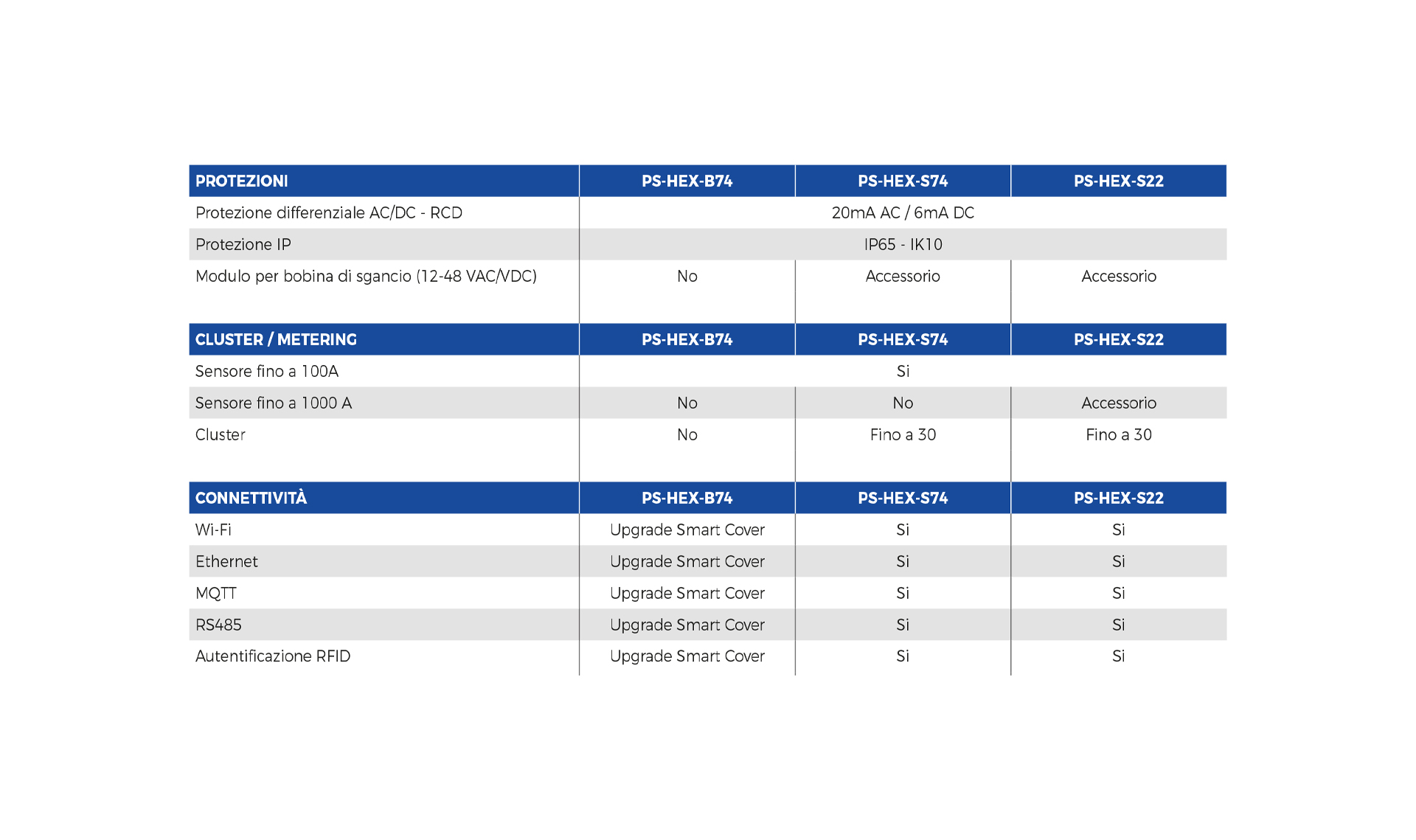 | PROTEZIONI | PS-HEX-B74 | PS-HEX-S74 | PS-HEX-S22 |
|---|---|---|---|
| Protezione differenziale AC/DC - RCD | 20mA AC / 6mA DC | | |
| Protezione IP | IP65 - IK10 | | |
| Modulo per bobina di sgancio (12-48 VAC/VDC) | No | Accessorio | Accessorio |

| CLUSTER / METERING | PS-HEX-B74 | PS-HEX-S74 | PS-HEX-S22 |
|---|---|---|---|
| Sensore fino a 100A | Si | | |
| Sensore fino a 1000 A | No | No | Accessorio |
| Cluster | No | Fino a 30 | Fino a 30 |

| CONNETTIVITÀ | PS-HEX-B74 | PS-HEX-S74 | PS-HEX-S22 |
|---|---|---|---|
| Wi-Fi | Upgrade Smart Cover | Si | Si |
| Ethernet | Upgrade Smart Cover | Si | Si |
| MQTT | Upgrade Smart Cover | Si | Si |
| RS485 | Upgrade Smart Cover | Si | Si |
| Autentificazione RFID | Upgrade Smart Cover | Si | Si |